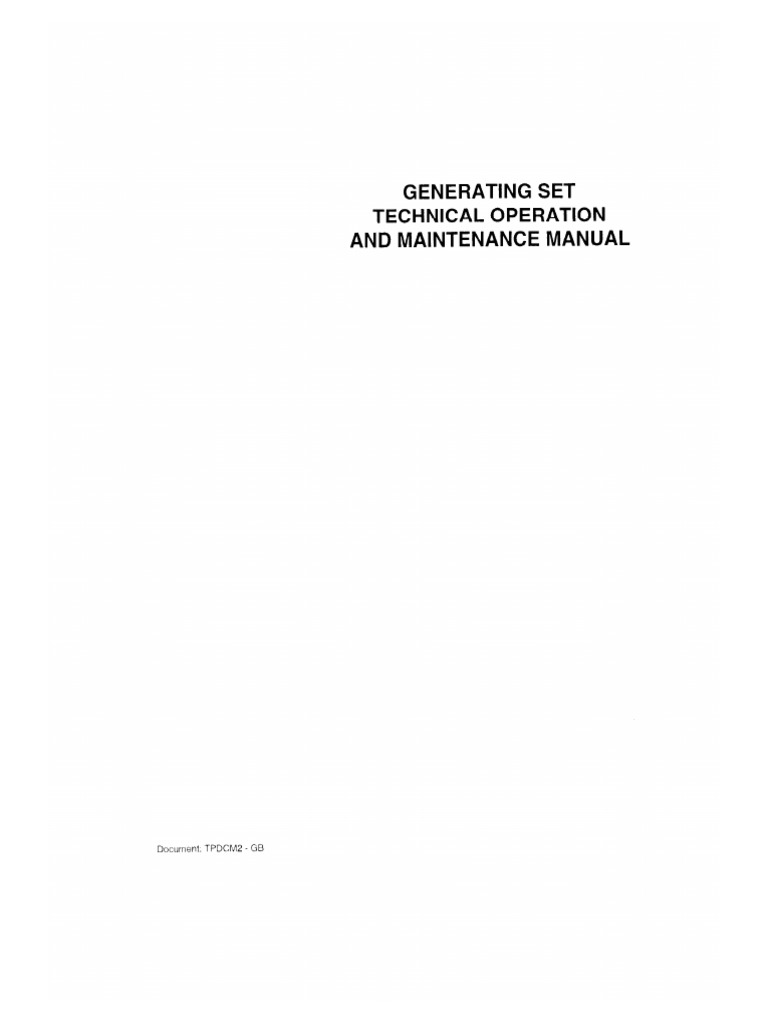 GENERATING SET
TECHNICAL OPERATION
AND MAINTENANCE MANUAL

Document: TPDCM2 - GB